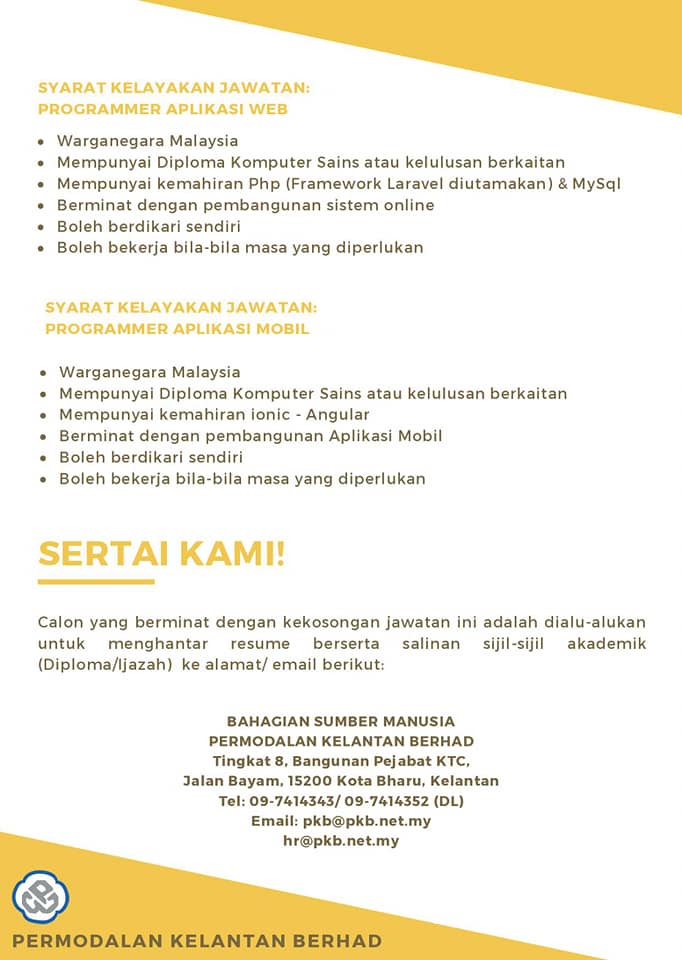 SYARAT KELAYAKAN JAWATAN:
PROGRAMMER APLIKASI WEB

- Warganegara Malaysia
- Mempunyai Diploma Komputer Sains atau kelulusan berkaitan
- Mempunyai kemahiran Php (Framework Laravel diutamakan) & MySql
- Berminat dengan pembangunan sistem online
- Boleh berdikari sendiri
- Boleh bekerja bila-bila masa yang diperlukan

SYARAT KELAYAKAN JAWATAN:
PROGRAMMER APLIKASI MOBIL

- Warganegara Malaysia
- Mempunyai Diploma Komputer Sains atau kelulusan berkaitan
- Mempunyai kemahiran ionic - Angular
- Berminat dengan pembangunan Aplikasi Mobil
- Boleh berdikari sendiri
- Boleh bekerja bila-bila masa yang diperlukan

SERTAI KAMI!

Calon yang berminat dengan kekosongan jawatan ini adalah dialu-alukan untuk menghantar resume berserta salinan sijil-sijil akademik (Diploma/Ijazah) ke alamat/ email berikut:

BAHAGIAN SUMBER MANUSIA
PERMODALAN KELANTAN BERHAD
Tingkat 8, Bangunan Pejabat KTC,
Jalan Bayam, 15200 Kota Bharu, Kelantan
Tel: 09-7414343/ 09-7414352 (DL)
Email: pkb@pkb.net.my
hr@pkb.net.my

PERMODALAN KELANTAN BERHAD